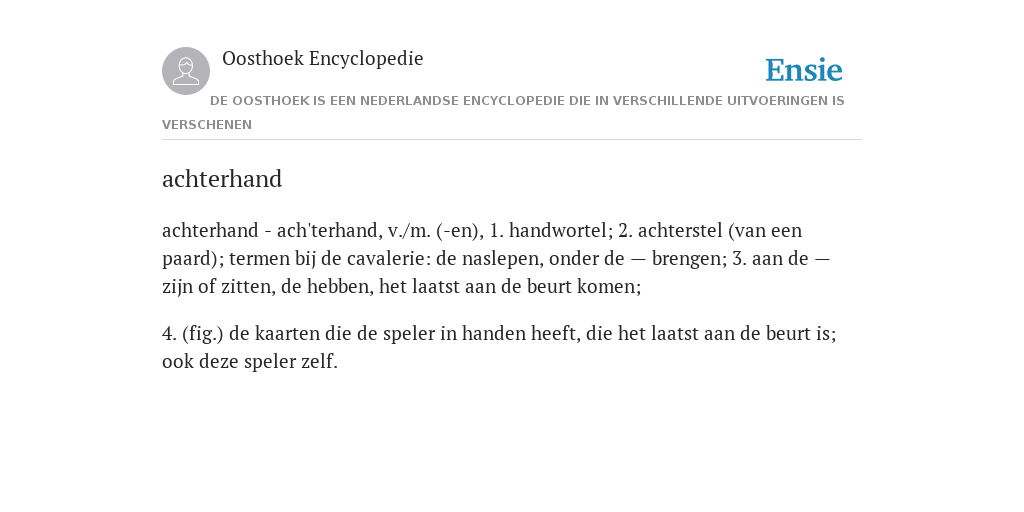 Oosthoek Encyclopedie

Ensie

DE OOSTHOEK IS EEN NEDERLANDSE ENCYCLOPEDIE DIE IN VERSCHILLENDE UITVOERINGEN IS VERSCHENEN

achterhand

achterhand - ach'terhand, v./m. (-en), 1. handwortel; 2. achterstel (van een paard); termen bij de cavalerie: de naslepen, onder de — brengen; 3. aan de — zijn of zitten, de hebben, het laatst aan de beurt komen;

4. (fig.) de kaarten die de speler in handen heeft, die het laatst aan de beurt is; ook deze speler zelf.